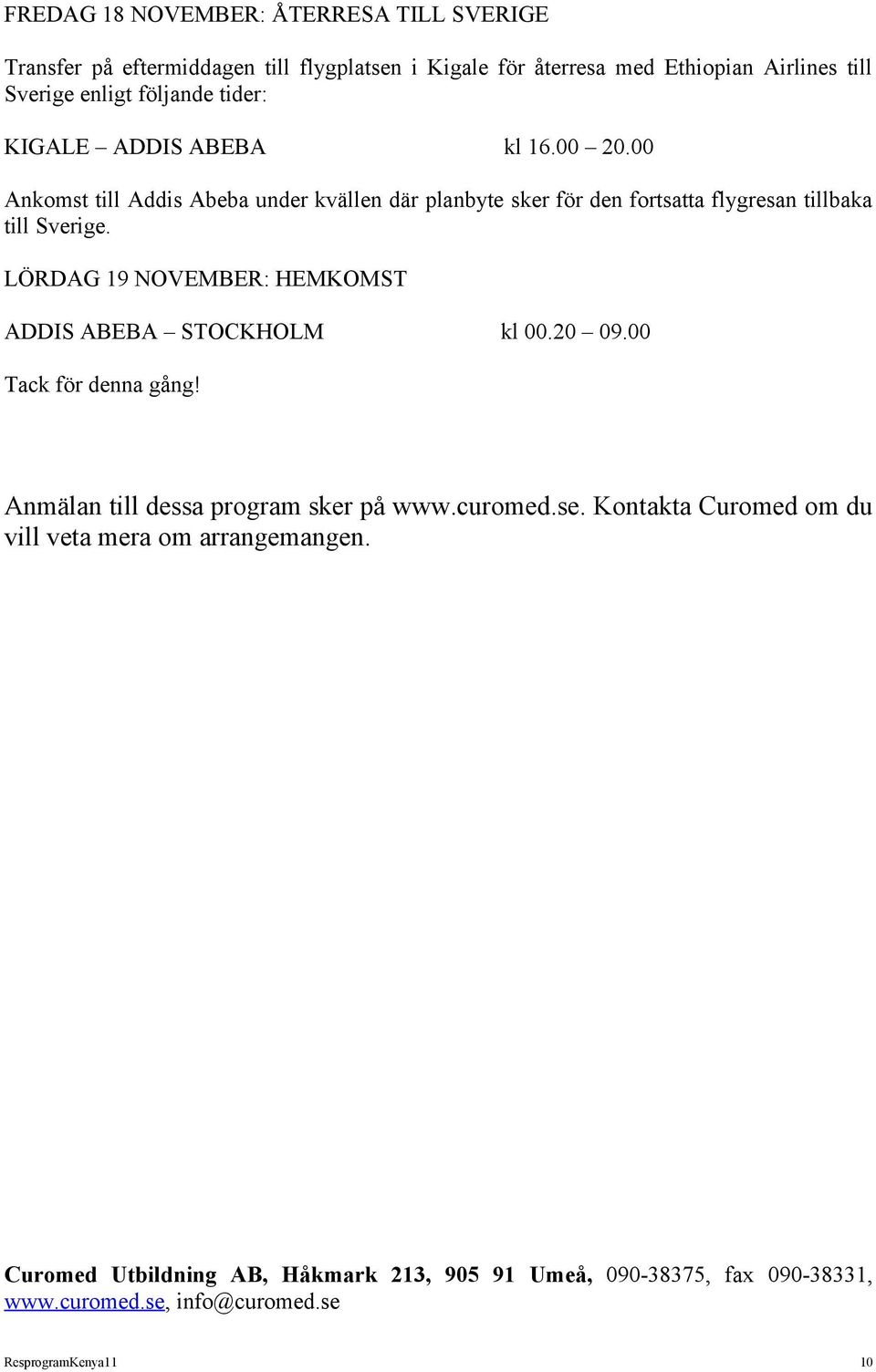 FREDAG 18 NOVEMBER: ÅTERRESA TILL SVERIGE

Transfer på eftermiddagen till flygplatsen i Kigale för återresa med Ethiopian Airlines till Sverige enligt följande tider:

KIGALE – ADDIS ABEBA kl 16.00 – 20.00

Ankomst till Addis Abeba under kvällen där planbyte sker för den fortsatta flygresan tillbaka till Sverige.

LÖRDAG 19 NOVEMBER: HEMKOMST

ADDIS ABEBA – STOCKHOLM kl 00.20 – 09.00

Tack för denna gång!

Anmälan till dessa program sker på www.curomed.se. Kontakta Curomed om du vill veta mera om arrangemangen.

Curomed Utbildning AB, Håkmark 213, 905 91 Umeå, 090-38375, fax 090-38331, www.curomed.se, info@curomed.se

ResprogramKenya11 10